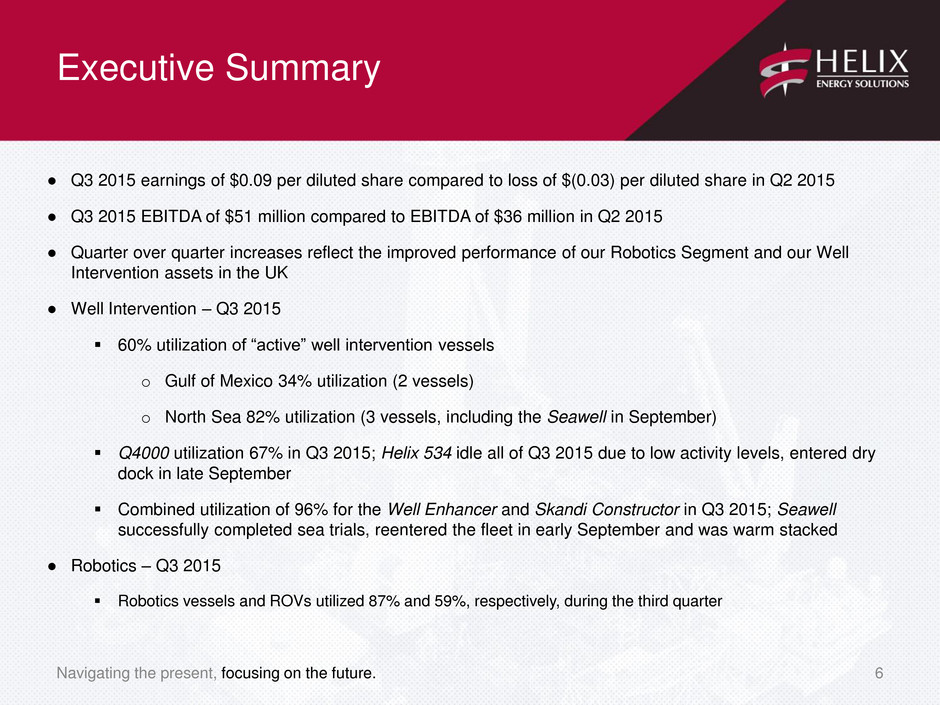 Executive Summary

HELIX ENERGY SOLUTIONS

● Q3 2015 earnings of \$0.09 per diluted share compared to loss of \$(0.03) per diluted share in Q2 2015

● Q3 2015 EBITDA of \$51 million compared to EBITDA of \$36 million in Q2 2015

● Quarter over quarter increases reflect the improved performance of our Robotics Segment and our Well Intervention assets in the UK

● Well Intervention – Q3 2015

▪ 60% utilization of “active” well intervention vessels

o Gulf of Mexico 34% utilization (2 vessels)

o North Sea 82% utilization (3 vessels, including the Seawell in September)

▪ Q4000 utilization 67% in Q3 2015; Helix 534 idle all of Q3 2015 due to low activity levels, entered dry dock in late September

▪ Combined utilization of 96% for the Well Enhancer and Skandi Constructor in Q3 2015; Seawell successfully completed sea trials, reentered the fleet in early September and was warm stacked

● Robotics – Q3 2015

▪ Robotics vessels and ROVs utilized 87% and 59%, respectively, during the third quarter

Navigating the present, focusing on the future.

6